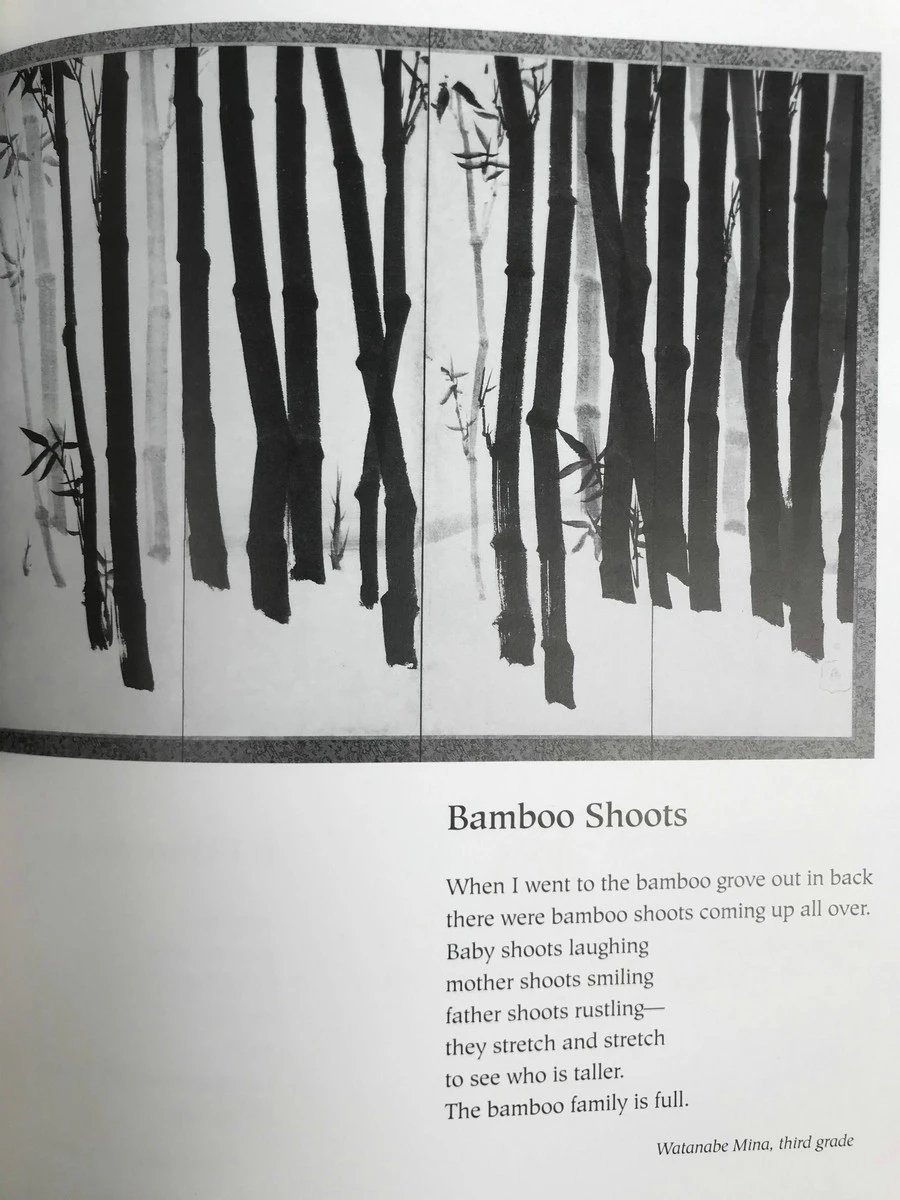 Bamboo Shoots

When I went to the bamboo grove out in back
there were bamboo shoots coming up all over.
Baby shoots laughing
mother shoots smiling
father shoots rustling—
they stretch and stretch
to see who is taller.
The bamboo family is full.

Watanabe Mina, third grade